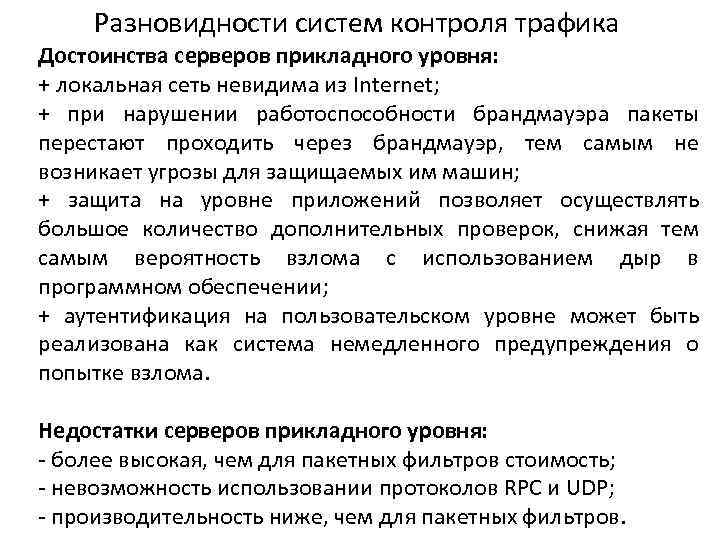 Разновидности систем контроля трафика

Достоинства серверов прикладного уровня:
+ локальная сеть невидима из Internet;
+ при нарушении работоспособности брандмауэра пакеты перестают проходить через брандмауэр, тем самым не возникает угрозы для защищаемых им машин;
+ защита на уровне приложений позволяет осуществлять большое количество дополнительных проверок, снижая тем самым вероятность взлома с использованием дыр в программном обеспечении;
+ аутентификация на пользовательском уровне может быть реализована как система немедленного предупреждения о попытке взлома.

Недостатки серверов прикладного уровня:
- более высокая, чем для пакетных фильтров стоимость;
- невозможность использовании протоколов RPC и UDP;
- производительность ниже, чем для пакетных фильтров.